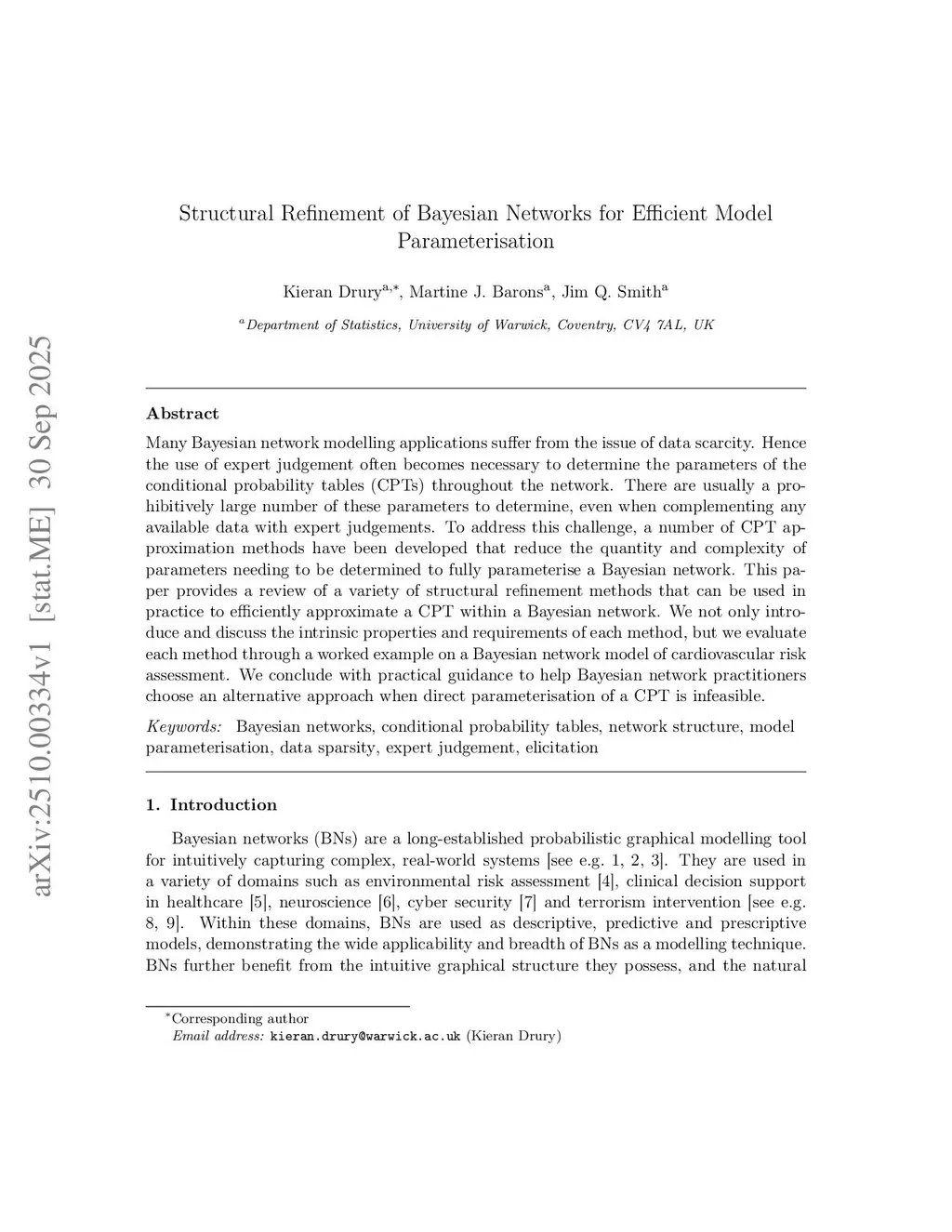 arXiv:2510.00334v1 [stat.ME] 30 Sep 2025

Structural Refinement of Bayesian Networks for Efficient Model Parameterisation

Kieran Drury$^{a,*}$, Martine J. Barons$^{a}$, Jim Q. Smith$^{a}$

$^{a}$Department of Statistics, University of Warwick, Coventry, CV4 7AL, UK

Abstract

Many Bayesian network modelling applications suffer from the issue of data scarcity. Hence the use of expert judgement often becomes necessary to determine the parameters of the conditional probability tables (CPTs) throughout the network. There are usually a prohibitively large number of these parameters to determine, even when complementing any available data with expert judgements. To address this challenge, a number of CPT approximation methods have been developed that reduce the quantity and complexity of parameters needing to be determined to fully parameterise a Bayesian network. This paper provides a review of a variety of structural refinement methods that can be used in practice to efficiently approximate a CPT within a Bayesian network. We not only introduce and discuss the intrinsic properties and requirements of each method, but we evaluate each method through a worked example on a Bayesian network model of cardiovascular risk assessment. We conclude with practical guidance to help Bayesian network practitioners choose an alternative approach when direct parameterisation of a CPT is infeasible.

Keywords: Bayesian networks, conditional probability tables, network structure, model parameterisation, data sparsity, expert judgement, elicitation

1. Introduction

Bayesian networks (BNs) are a long-established probabilistic graphical modelling tool for intuitively capturing complex, real-world systems [see e.g. 1, 2, 3]. They are used in a variety of domains such as environmental risk assessment [4], clinical decision support in healthcare [5], neuroscience [6], cyber security [7] and terrorism intervention [see e.g. 8, 9]. Within these domains, BNs are used as descriptive, predictive and prescriptive models, demonstrating the wide applicability and breadth of BNs as a modelling technique. BNs further benefit from the intuitive graphical structure they possess, and the natural

$^{*}$Corresponding author
Email address: kieran.drury@warwick.ac.uk (Kieran Drury)